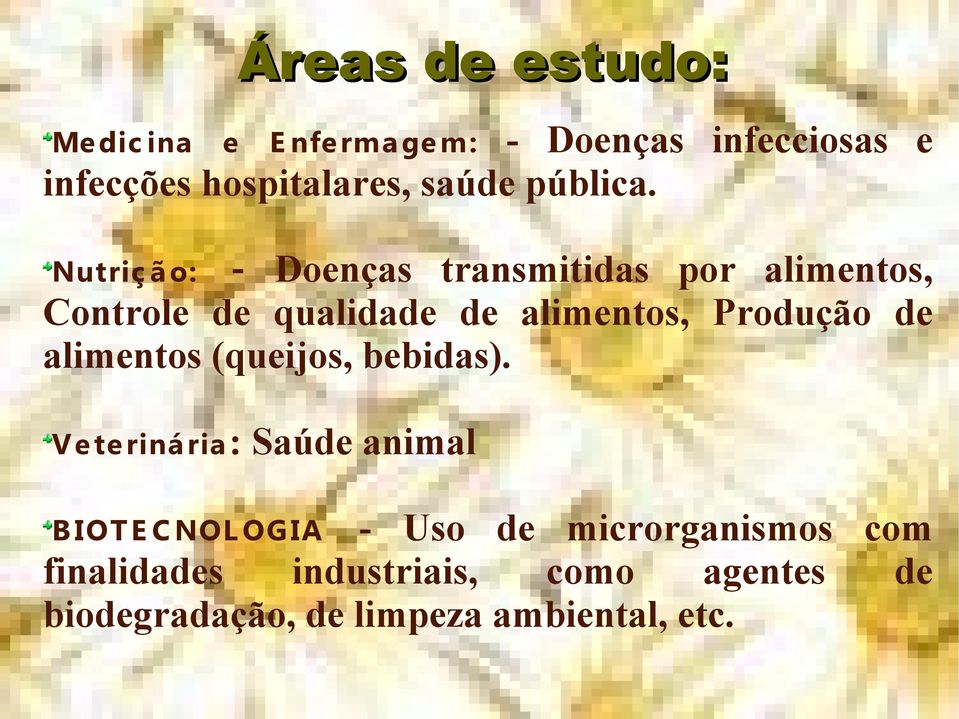 Áreas de estudo:

Medicina e Enfermagem: - Doenças infecciosas e infecções hospitalares, saúde pública.

Nutrição: - Doenças transmitidas por alimentos, Controle de qualidade de alimentos, Produção de alimentos (queijos, bebidas).

Veterinária: Saúde animal

BIOTECNOLOGIA - Uso de microrganismos com finalidades industriais, como agentes de biodegradação, de limpeza ambiental, etc.